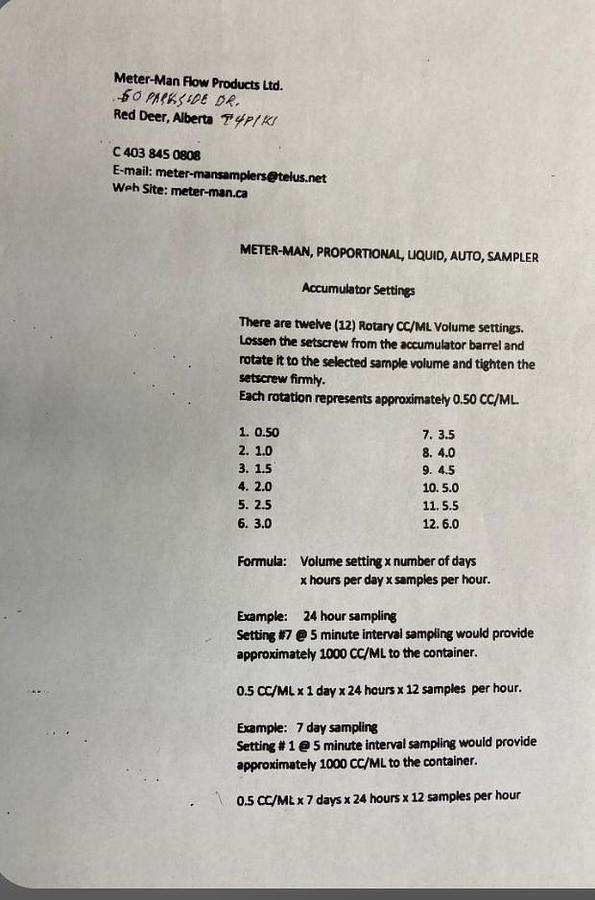 Meter-Man Flow Products Ltd.
50 PARKSIDE DR.
Red Deer, Alberta T4P1K1

C 403 845 0808
E-mail: meter-mansamplers@telus.net
Web Site: meter-man.ca

METER-MAN, PROPORTIONAL, LIQUID, AUTO, SAMPLER

Accumulator Settings

There are twelve (12) Rotary CC/ML Volume settings. Lossen the setscrew from the accumulator barrel and rotate it to the selected sample volume and tighten the setscrew firmly.
Each rotation represents approximately 0.50 CC/ML.

1. 0.50
2. 1.0
3. 1.5
4. 2.0
5. 2.5
6. 3.0

7. 3.5
8. 4.0
9. 4.5
10. 5.0
11. 5.5
12. 6.0

Formula: Volume setting x number of days x hours per day x samples per hour.

Example: 24 hour sampling
Setting #7 @ 5 minute interval sampling would provide approximately 1000 CC/ML to the container.

0.5 CC/ML x 1 day x 24 hours x 12 samples per hour.

Example: 7 day sampling
Setting # 1 @ 5 minute interval sampling would provide approximately 1000 CC/ML to the container.

0.5 CC/ML x 7 days x 24 hours x 12 samples per hour